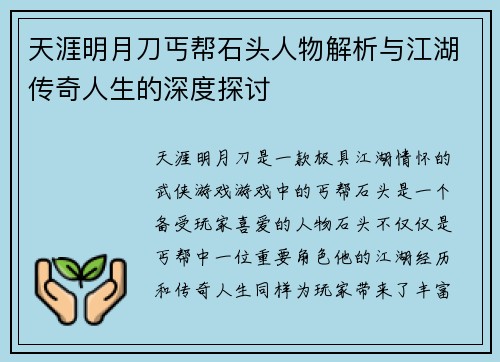 天涯明月刀丐帮石头人物解析与江湖传奇人生的深度探讨

天涯明月刀是一款极具江湖情怀的武侠游戏游戏中的丐帮石头是一个备受玩家喜爱的人物石头不仅仅是丐帮中一位重要角色他的江湖经历和传奇人生同样为玩家带来了丰富